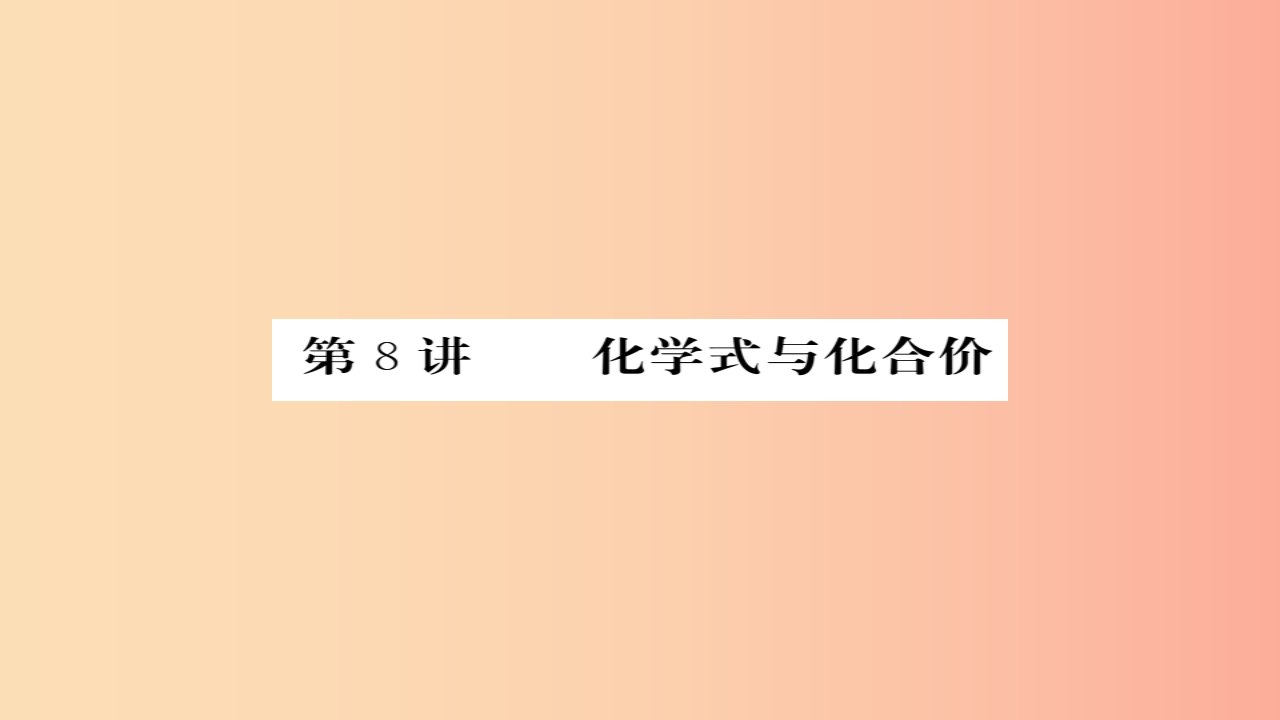 第 8 讲　　化学式与化合价